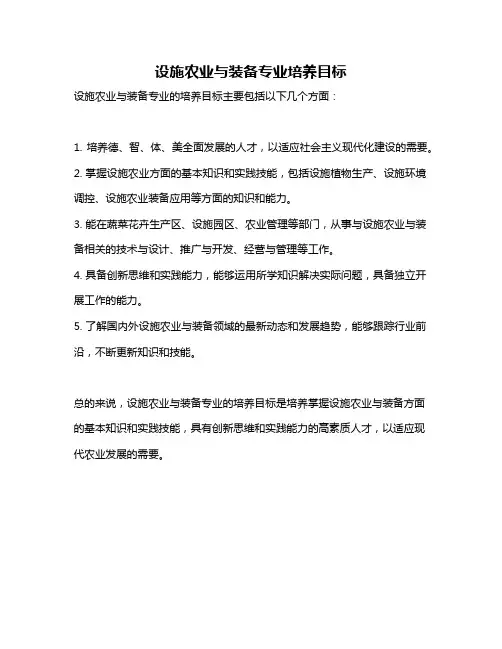 设施农业与装备专业培养目标

设施农业与装备专业的培养目标主要包括以下几个方面：

1. 培养德、智、体、美全面发展的人才，以适应社会主义现代化建设的需要。

2. 掌握设施农业方面的基本知识和实践技能，包括设施植物生产、设施环境调控、设施农业装备应用等方面的知识和能力。

3. 能在蔬菜花卉生产区、设施园区、农业管理等部门，从事与设施农业与装备相关的技术与设计、推广与开发、经营与管理等工作。

4. 具备创新思维和实践能力，能够运用所学知识解决实际问题，具备独立开展工作的能力。

5. 了解国内外设施农业与装备领域的最新动态和发展趋势，能够跟踪行业前沿，不断更新知识和技能。

总的来说，设施农业与装备专业的培养目标是培养掌握设施农业与装备方面的基本知识和实践技能，具有创新思维和实践能力的高素质人才，以适应现代农业发展的需要。